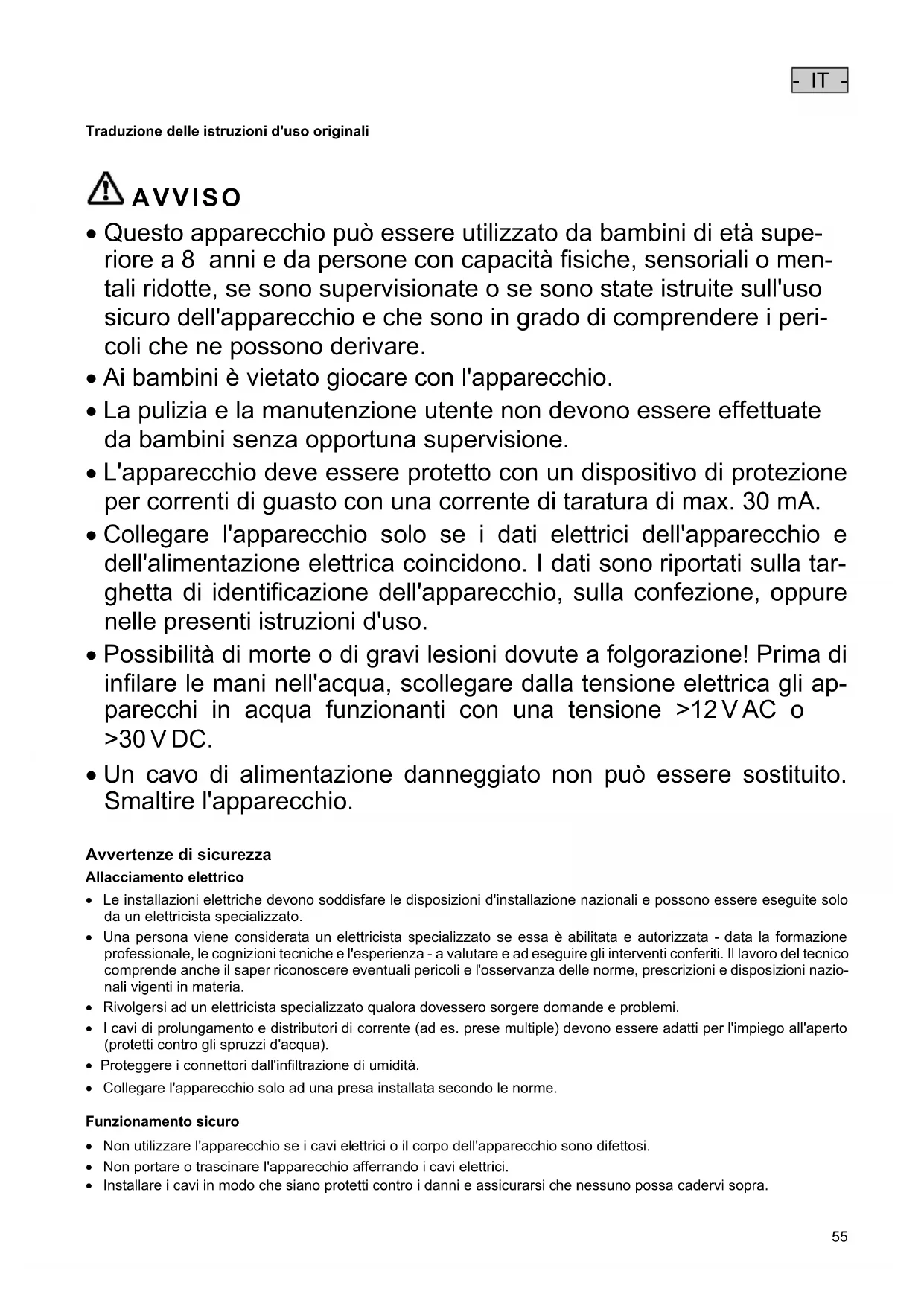 - IT -

Traduzione delle istruzioni d'uso originali

AVVISO

• Questo apparecchio può essere utilizzato da bambini di età superiore a 8 anni e da persone con capacità fisiche, sensoriali o mentali ridotte, se sono supervisionate o se sono state istruite sull'uso sicuro dell'apparecchio e che sono in grado di comprendere i pericoli che ne possono derivare.
• Ai bambini è vietato giocare con l'apparecchio.
• La pulizia e la manutenzione utente non devono essere effettuate da bambini senza opportuna supervisione.
• L'apparecchio deve essere protetto con un dispositivo di protezione per correnti di guasto con una corrente di taratura di max. 30 mA.
• Collegare l'apparecchio solo se i dati elettrici dell'apparecchio e dell'alimentazione elettrica coincidono. I dati sono riportati sulla targhetta di identificazione dell'apparecchio, sulla confezione, oppure nelle presenti istruzioni d'uso.
• Possibilità di morte o di gravi lesioni dovute a folgorazione! Prima di infilare le mani nell'acqua, scollegare dalla tensione elettrica gli apparecchi in acqua funzionanti con una tensione >12 V AC o >30 V DC.
• Un cavo di alimentazione danneggiato non può essere sostituito. Smaltire l'apparecchio.

Avvertenze di sicurezza
Allacciamento elettrico
• Le installazioni elettriche devono soddisfare le disposizioni d'installazione nazionali e possono essere eseguite solo da un elettricista specializzato.
• Una persona viene considerata un elettricista specializzato se essa è abilitata e autorizzata - data la formazione professionale, le cognizioni tecniche e l'esperienza - a valutare e ad eseguire gli interventi conferiti. Il lavoro del tecnico comprende anche il saper riconoscere eventuali pericoli e l'osservanza delle norme, prescrizioni e disposizioni nazionali vigenti in materia.
• Rivolgersi ad un elettricista specializzato qualora dovessero sorgere domande e problemi.
• I cavi di prolungamento e distributori di corrente (ad es. prese multiple) devono essere adatti per l'impiego all'aperto (protetti contro gli spruzzi d'acqua).
• Proteggere i connettori dall'infiltrazione di umidità.
• Collegare l'apparecchio solo ad una presa installata secondo le norme.

Funzionamento sicuro
• Non utilizzare l'apparecchio se i cavi elettrici o il corpo dell'apparecchio sono difettosi.
• Non portare o trascinare l'apparecchio afferrando i cavi elettrici.
• Installare i cavi in modo che siano protetti contro i danni e assicurarsi che nessuno possa cadervi sopra.

55